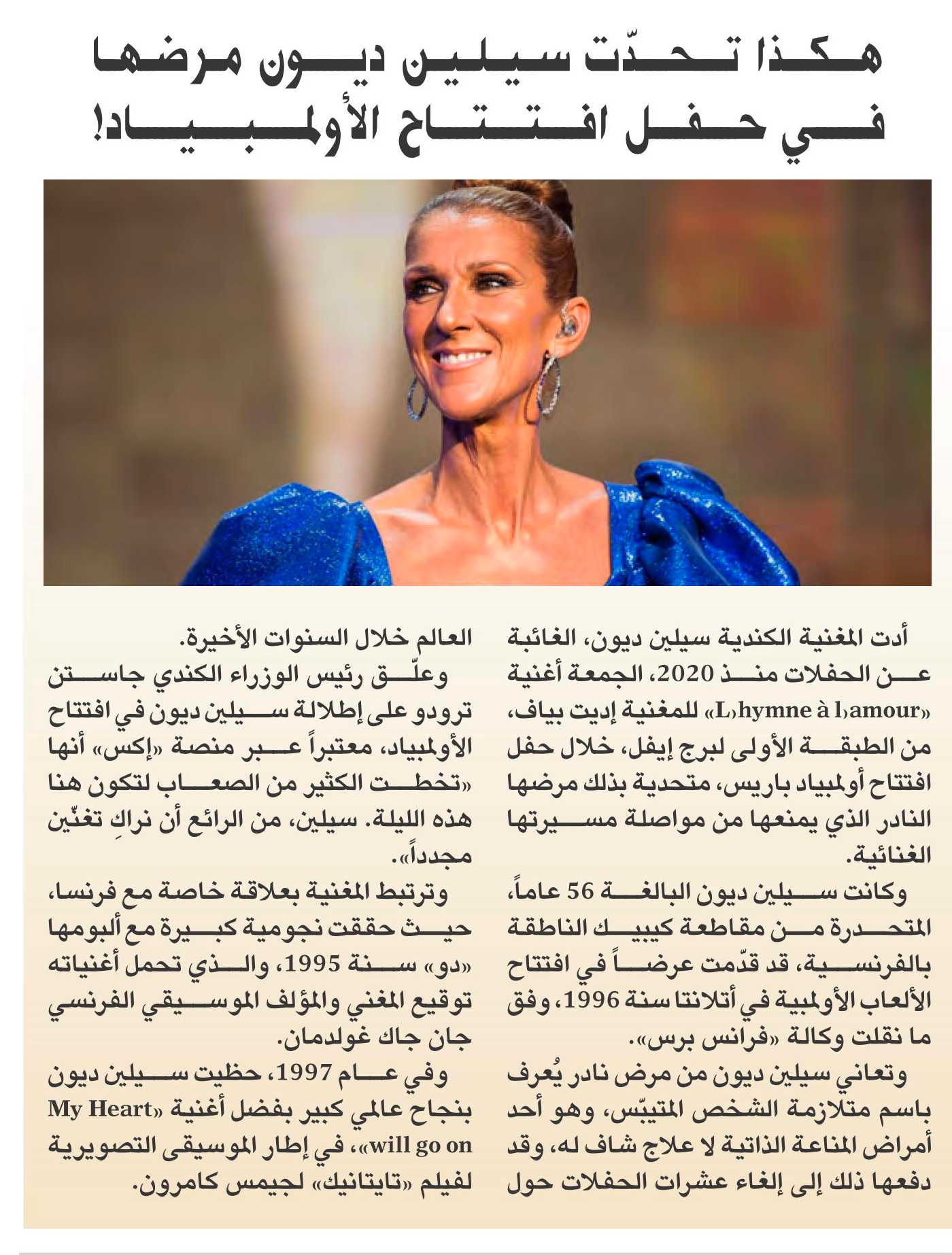 هكذا تحدّت سيلين ديون مرضها في حفل افتتاح الأولمبياد!

أدت المغنية الكندية سيلين ديون، الغائبة عن الحفلات منذ 2020، الجمعة أغنية «L›hymne à l›amour» للمغنية إديت بياف، من الطبقة الأولى لبرج إيفل، خلال حفل افتتاح أولمبياد باريس، متحدية بذلك مرضها النادر الذي يمنعها من مواصلة مسيرتها الغنائية.

وكانت سيلين ديون البالغة 56 عاماً، المتحدرة من مقاطعة كيبيك الناطقة بالفرنسية، قد قدّمت عرضاً في افتتاح الألعاب الأولمبية في أتلانتا سنة 1996، وفق ما نقلت وكالة «فرانس برس».

وتعاني سيلين ديون من مرض نادر يُعرف باسم متلازمة الشخص المتيبّس، وهو أحد أمراض المناعة الذاتية لا علاج شاف له، وقد دفعها ذلك إلى إلغاء عشرات الحفلات حول العالم خلال السنوات الأخيرة.

وعلّق رئيس الوزراء الكندي جاستن ترودو على إطلالة سيلين ديون في افتتاح الأولمبياد، معتبراً عبر منصة «إكس» أنها «تخطت الكثير من الصعاب لتكون هنا هذه الليلة. سيلين، من الرائع أن نراكِ تغنّين مجدداً».

وترتبط المغنية بعلاقة خاصة مع فرنسا، حيث حققت نجومية كبيرة مع ألبومها «دو» سنة 1995، والذي تحمل أغنياته توقيع المغني والمؤلف الموسيقي الفرنسي جان جاك غولدمان.

وفي عام 1997، حظيت سيلين ديون بنجاح عالمي كبير بفضل أغنية «My Heart will go on»، في إطار الموسيقى التصويرية لفيلم «تايتانيك» لجيمس كامرون.